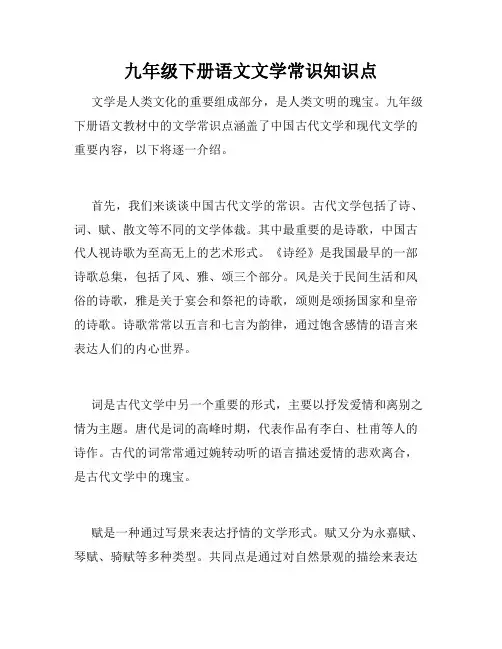 九年级下册语文文学常识知识点

文学是人类文化的重要组成部分，是人类文明的瑰宝。九年级下册语文教材中的文学常识点涵盖了中国古代文学和现代文学的重要内容，以下将逐一介绍。

首先，我们来谈谈中国古代文学的常识。古代文学包括了诗、词、赋、散文等不同的文学体裁。其中最重要的是诗歌，中国古代人视诗歌为至高无上的艺术形式。《诗经》是我国最早的一部诗歌总集，包括了风、雅、颂三个部分。风是关于民间生活和风俗的诗歌，雅是关于宴会和祭祀的诗歌，颂则是颂扬国家和皇帝的诗歌。诗歌常常以五言和七言为韵律，通过饱含感情的语言来表达人们的内心世界。

词是古代文学中另一个重要的形式，主要以抒发爱情和离别之情为主题。唐代是词的高峰时期，代表作品有李白、杜甫等人的诗作。古代的词常常通过婉转动听的语言描述爱情的悲欢离合，是古代文学中的瑰宝。

赋是一种通过写景来表达抒情的文学形式。赋又分为永嘉赋、琴赋、骑赋等多种类型。共同点是通过对自然景观的描绘来表达